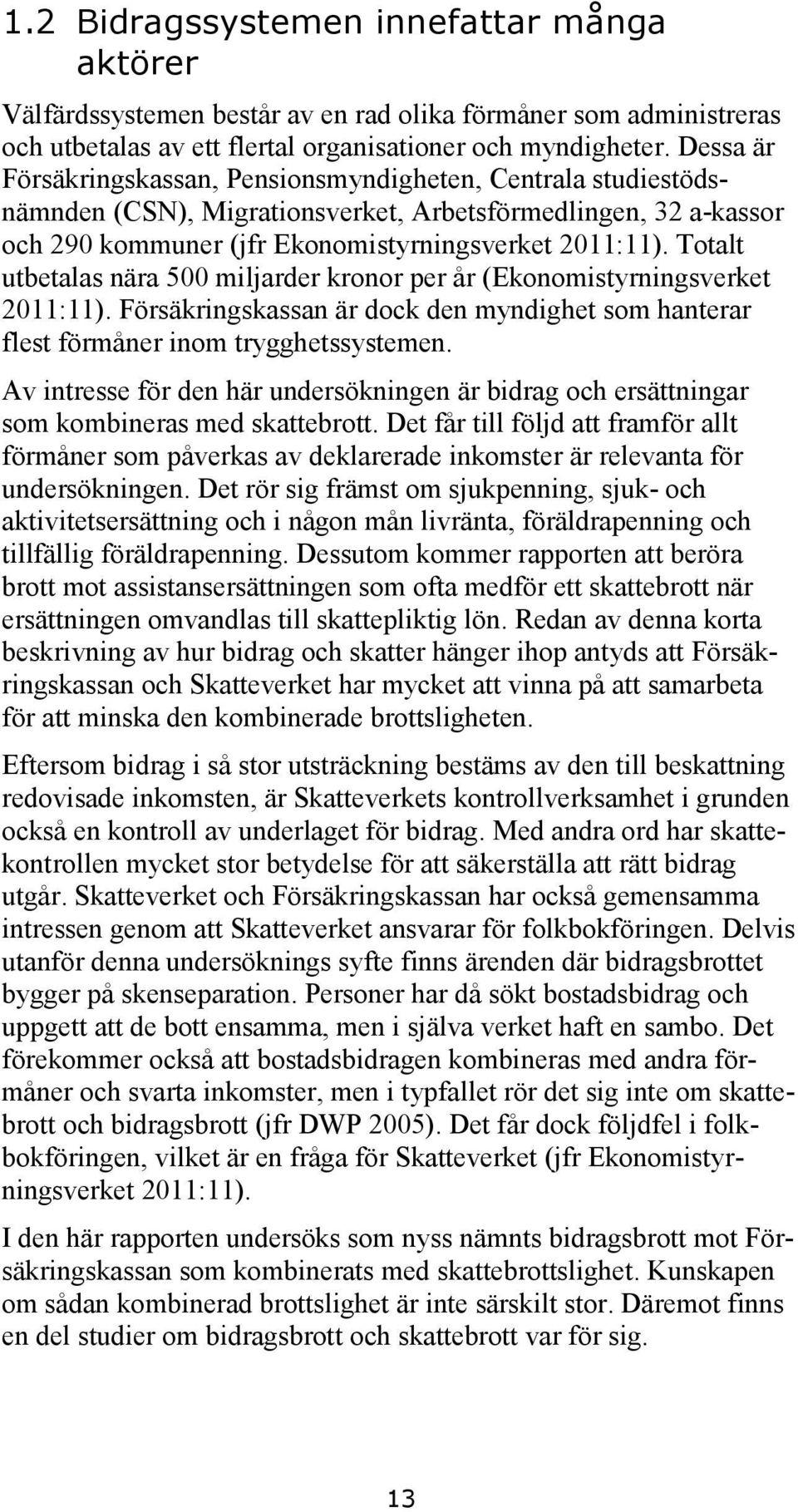 1.2 Bidragssystemen innefattar många aktörer

Välfärdssystemen består av en rad olika förmåner som administreras och utbetalas av ett flertal organisationer och myndigheter. Dessa är Försäkringskassan, Pensionsmyndigheten, Centrala studiestödsnämnden (CSN), Migrationsverket, Arbetsförmedlingen, 32 a-kassor och 290 kommuner (jfr Ekonomistyrningsverket 2011:11). Totalt utbetalas nära 500 miljarder kronor per år (Ekonomistyrningsverket 2011:11). Försäkringskassan är dock den myndighet som hanterar flest förmåner inom trygghetssystemen.

Av intresse för den här undersökningen är bidrag och ersättningar som kombineras med skattebrott. Det får till följd att framför allt förmåner som påverkas av deklarerade inkomster är relevanta för undersökningen. Det rör sig främst om sjukpenning, sjuk- och aktivitetsersättning och i någon mån livränta, föräldrapenning och tillfällig föräldrapenning. Dessutom kommer rapporten att beröra brott mot assistansersättningen som ofta medför ett skattebrott när ersättningen omvandlas till skattepliktig lön. Redan av denna korta beskrivning av hur bidrag och skatter hänger ihop antyds att Försäkringskassan och Skatteverket har mycket att vinna på att samarbeta för att minska den kombinerade brottsligheten.

Eftersom bidrag i så stor utsträckning bestäms av den till beskattning redovisade inkomsten, är Skatteverkets kontrollverksamhet i grunden också en kontroll av underlaget för bidrag. Med andra ord har skattekontrollen mycket stor betydelse för att säkerställa att rätt bidrag utgår. Skatteverket och Försäkringskassan har också gemensamma intressen genom att Skatteverket ansvarar för folkbokföringen. Delvis utanför denna undersöknings syfte finns ärenden där bidragsbrottet bygger på skenseparation. Personer har då sökt bostadsbidrag och uppgett att de bott ensamma, men i själva verket haft en sambo. Det förekommer också att bostadsbidragen kombineras med andra förmåner och svarta inkomster, men i typfallet rör det sig inte om skattebrott och bidragsbrott (jfr DWP 2005). Det får dock följdfel i folkbokföringen, vilket är en fråga för Skatteverket (jfr Ekonomistyrningsverket 2011:11).

I den här rapporten undersöks som nyss nämnts bidragsbrott mot Försäkringskassan som kombinerats med skattebrottslighet. Kunskapen om sådan kombinerad brottslighet är inte särskilt stor. Däremot finns en del studier om bidragsbrott och skattebrott var för sig.

13